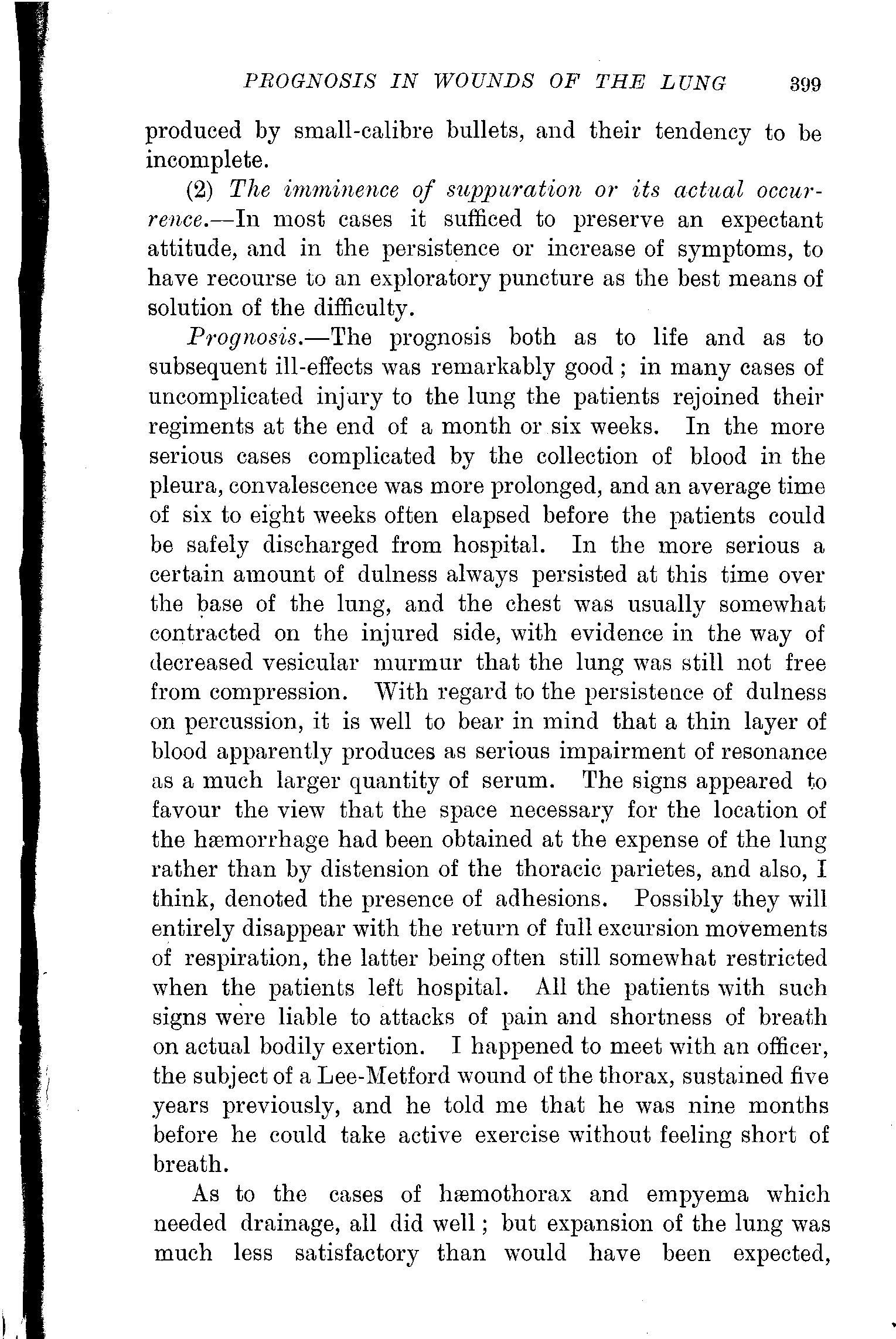 PROGNOSIS IN WOUNDS OF THE LUNG 399

produced by small-calibre bullets, and their tendency to be incomplete.

(2) The imminence of suppuration or its actual occurrence.—In most cases it sufficed to preserve an expectant attitude, and in the persistence or increase of symptoms, to have recourse to an exploratory puncture as the best means of solution of the difficulty.

Prognosis.—The prognosis both as to life and as to subsequent ill-effects was remarkably good; in many cases of uncomplicated injury to the lung the patients rejoined their regiments at the end of a month or six weeks. In the more serious cases complicated by the collection of blood in the pleura, convalescence was more prolonged, and an average time of six to eight weeks often elapsed before the patients could be safely discharged from hospital. In the more serious a certain amount of dulness always persisted at this time over the base of the lung, and the chest was usually somewhat contracted on the injured side, with evidence in the way of decreased vesicular murmur that the lung was still not free from compression. With regard to the persistence of dulness on percussion, it is well to bear in mind that a thin layer of blood apparently produces as serious impairment of resonance as a much larger quantity of serum. The signs appeared to favour the view that the space necessary for the location of the hæmorrhage had been obtained at the expense of the lung rather than by distension of the thoracic parietes, and also, I think, denoted the presence of adhesions. Possibly they will entirely disappear with the return of full excursion movements of respiration, the latter being often still somewhat restricted when the patients left hospital. All the patients with such signs were liable to attacks of pain and shortness of breath on actual bodily exertion. I happened to meet with an officer, the subject of a Lee-Metford wound of the thorax, sustained five years previously, and he told me that he was nine months before he could take active exercise without feeling short of breath.

As to the cases of hæmothorax and empyema which needed drainage, all did well; but expansion of the lung was much less satisfactory than would have been expected,